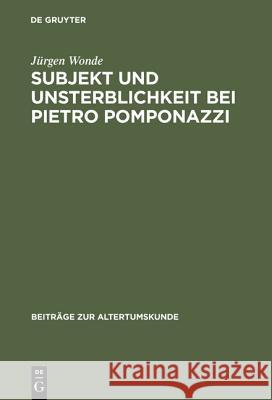 DE GRUYTER

Jürgen Wonde
SUBJEKT UND UNSTERBLICHKEIT BEI PIETRO POMPONAZZI

BEITRÄGE ZUR ALTERTUMSKUNDE

DE G

Kraina Książek